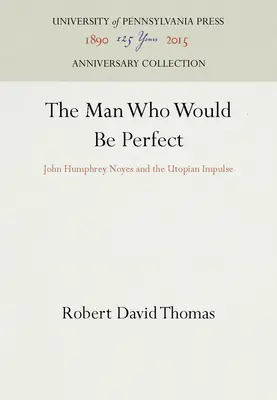 UNIVERSITY of PENNSYLVANIA PRESS
1890 125 Years 2015
ANNIVERSARY COLLECTION

The Man Who Would Be Perfect

John Humphrey Noyes and the Utopian Impulse

Robert David Thomas